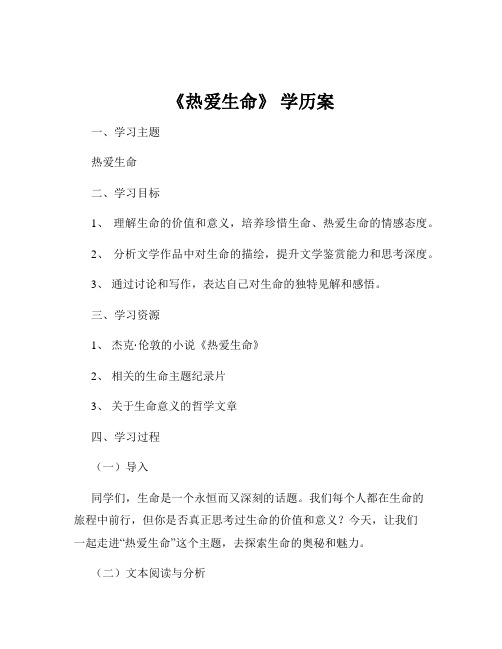 《热爱生命》 学历案

一、学习主题

热爱生命

二、学习目标

1、 理解生命的价值和意义，培养珍惜生命、热爱生命的情感态度。

2、 分析文学作品中对生命的描绘，提升文学鉴赏能力和思考深度。

3、 通过讨论和写作，表达自己对生命的独特见解和感悟。

三、学习资源

1、 杰克·伦敦的小说《热爱生命》

2、 相关的生命主题纪录片

3、 关于生命意义的哲学文章

四、学习过程

（一）导入

同学们，生命是一个永恒而又深刻的话题。我们每个人都在生命的旅程中前行，但你是否真正思考过生命的价值和意义？今天，让我们一起走进“热爱生命”这个主题，去探索生命的奥秘和魅力。

（二）文本阅读与分析